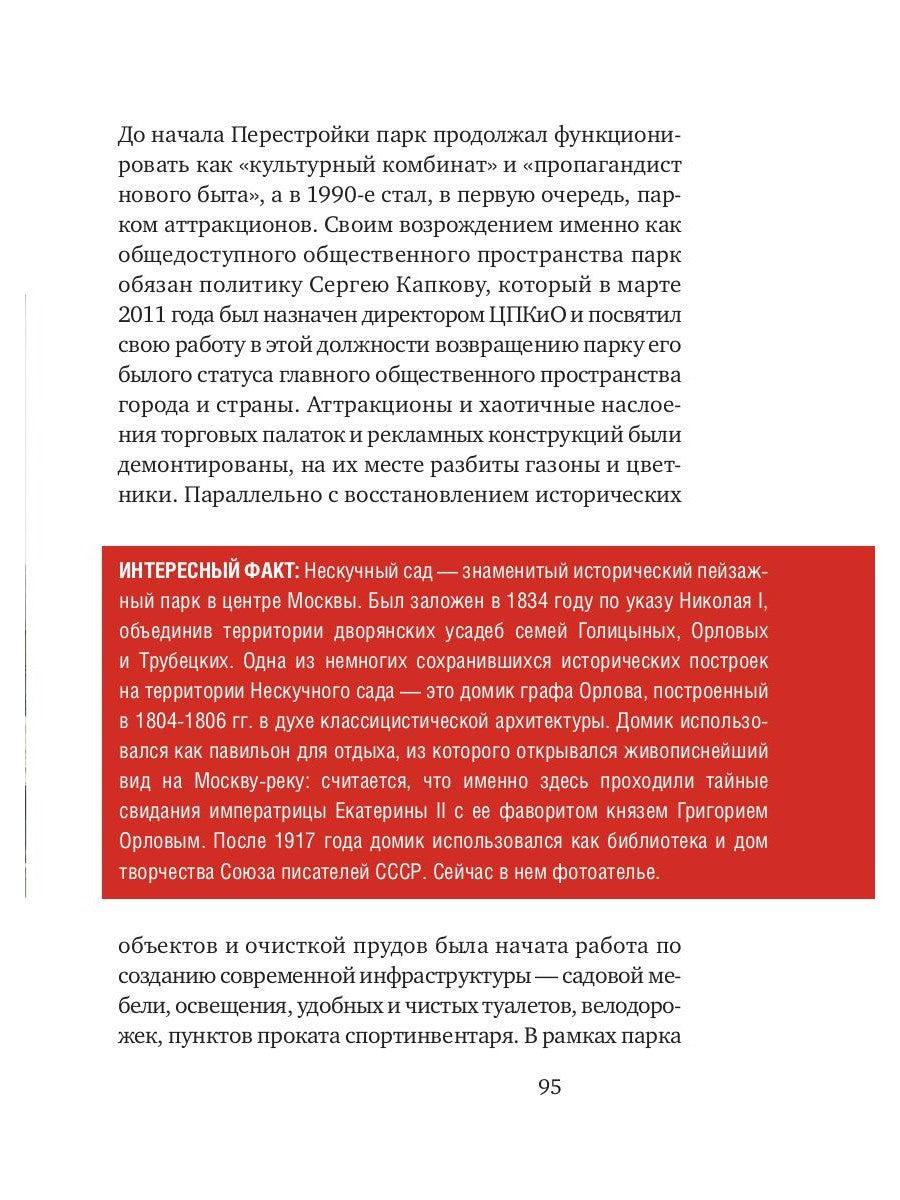 До начала Перестройки парк продолжал функционировать как «культурный комбинат» и «пропагандист нового быта», а в 1990-е стал, в первую очередь, парком аттракционов. Своим возрождением именно как общедоступного общественного пространства парк обязан политику Сергею Капкову, который в марте 2011 года был назначен директором ЦПКиО и посвятил свою работу в этой должности возвращению парку его былого статуса главного общественного пространства города и страны. Аттракционы и хаотичные наслоения торговых палаток и рекламных конструкций были демонтированы, на их месте разбиты газоны и цветники. Параллельно с восстановлением исторических

ИНТЕРЕСНЫЙ ФАКТ: Нескучный сад — знаменитый исторический пейзажный парк в центре Москвы. Был заложен в 1834 году по указу Николая I, объединив территории дворянских усадеб семей Голицыных, Орловых и Трубецких. Одна из немногих сохранившихся исторических построек на территории Нескучного сада — это домик графа Орлова, построенный в 1804-1806 гг. в духе классицистической архитектуры. Домик использовался как павильон для отдыха, из которого открывался живописнейший вид на Москву-реку: считается, что именно здесь проходили тайные свидания императрицы Екатерины II с ее фаворитом князем Григорием Орловым. После 1917 года домик использовался как библиотека и дом творчества Союза писателей СССР. Сейчас в нем фотоателье.

объектов и очисткой прудов была начата работа по созданию современной инфраструктуры — садовой мебели, освещения, удобных и чистых туалетов, велодорожек, пунктов проката спортинвентаря. В рамках парка

95